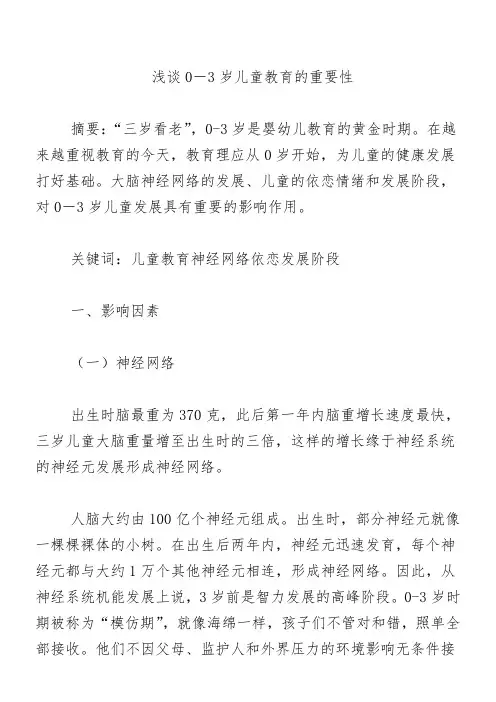 浅谈 0—3 岁儿童教育的重要性

摘要：“三岁看老”，0-3 岁是婴幼儿教育的黄金时期。在越来越重视教育的今天，教育理应从 0 岁开始，为儿童的健康发展打好基础。大脑神经网络的发展、儿童的依恋情绪和发展阶段，对 0—3 岁儿童发展具有重要的影响作用。

关键词：儿童教育神经网络依恋发展阶段

一、影响因素

（一）神经网络

出生时脑最重为 370 克，此后第一年内脑重增长速度最快，三岁儿童大脑重量增至出生时的三倍，这样的增长缘于神经系统的神经元发展形成神经网络。

人脑大约由 100 亿个神经元组成。出生时，部分神经元就像一棵棵裸体的小树。在出生后两年内，神经元迅速发育，每个神经元都与大约 1 万个其他神经元相连，形成神经网络。因此，从神经系统机能发展上说，3 岁前是智力发展的高峰阶段。0-3 岁时期被称为“模仿期”，就像海绵一样，孩子们不管对和错，照单全部接收。他们不因父母、监护人和外界压力的环境影响无条件接